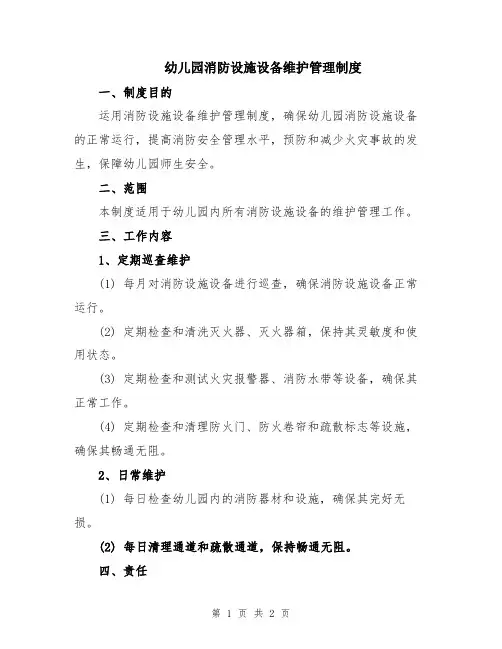 幼儿园消防设施设备维护管理制度

一、制度目的

运用消防设施设备维护管理制度，确保幼儿园消防设施设备的正常运行，提高消防安全管理水平，预防和减少火灾事故的发生，保障幼儿园师生安全。

二、范围

本制度适用于幼儿园内所有消防设施设备的维护管理工作。

三、工作内容

1、定期巡查维护

(1) 每月对消防设施设备进行巡查，确保消防设施设备正常运行。

(2) 定期检查和清洗灭火器、灭火器箱，保持其灵敏度和使用状态。

(3) 定期检查和测试火灾报警器、消防水带等设备，确保其正常工作。

(4) 定期检查和清理防火门、防火卷帘和疏散标志等设施，确保其畅通无阻。

2、日常维护

(1) 每日检查幼儿园内的消防器材和设施，确保其完好无损。

(2) 每日清理通道和疏散通道，保持畅通无阻。

四、责任

第 1 页 共 2 页